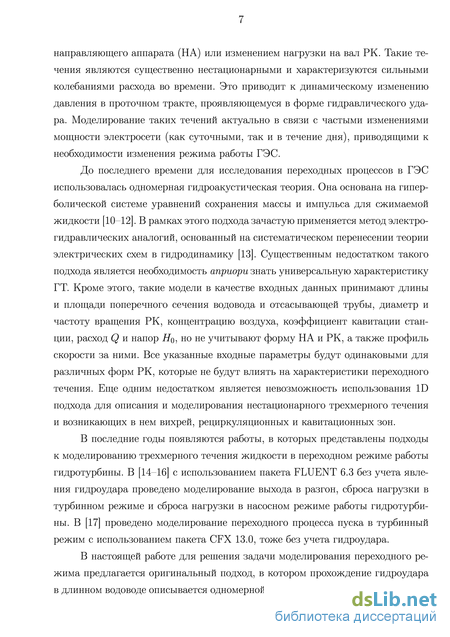 7

направляющего аппарата (НА) или изменением нагрузки на вал РК. Такие течения являются существенно нестационарными и характеризуются сильными колебаниями расхода во времени. Это приводит к динамическому изменению давления в проточном тракте, проявляющемуся в форме гидравлического удара. Моделирование таких течений актуально в связи с частыми изменениями мощности электросети (как суточными, так и в течение дня), приводящими к необходимости изменения режима работы ГЭС.

До последнего времени для исследования переходных процессов в ГЭС использовалась одномерная гидроакустическая теория. Она основана на гиперболической системе уравнений сохранения массы и импульса для сжимаемой жидкости [10–12]. В рамках этого подхода зачастую применяется метод электрогидравлических аналогий, основанный на систематическом перенесении теории электрических схем в гидродинамику [13]. Существенным недостатком такого подхода является необходимость априори знать универсальную характеристику ГТ. Кроме этого, такие модели в качестве входных данных принимают длины и площади поперечного сечения водовода и отсасывающей трубы, диаметр и частоту вращения РК, концентрацию воздуха, коэффициент кавитации станции, расход $Q$ и напор $H_0$, но не учитывают форму НА и РК, а также профиль скорости за ними. Все указанные входные параметры будут одинаковыми для различных форм РК, которые не будут влиять на характеристики переходного течения. Еще одним недостатком является невозможность использования 1D подхода для описания и моделирования нестационарного трехмерного течения и возникающих в нем вихрей, рециркуляционных и кавитационных зон.

В последние годы появляются работы, в которых представлены подходы к моделированию трехмерного течения жидкости в переходном режиме работы гидротурбины. В [14–16] с использованием пакета FLUENT 6.3 без учета явления гидроудара проведено моделирование выхода в разгон, сброса нагрузки в турбинном режиме и сброса нагрузки в насосном режиме работы гидротурбины. В [17] проведено моделирование переходного процесса пуска в турбинный режим с использованием пакета CFX 13.0, тоже без учета гидроудара.

В настоящей работе для решения задачи моделирования переходного режима предлагается оригинальный подход, в котором прохождение гидроудара в длинном водоводе описывается одномерной

dsLib.net
библиотека диссертаций